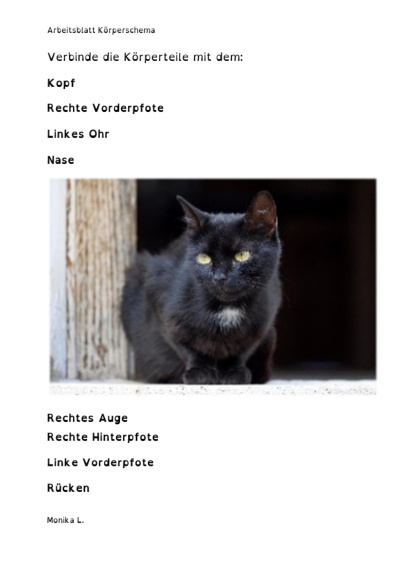 Arbeitsblatt Körperschema

Verbinde die Körperteile mit dem:

Kopf

Rechte Vorderpfote

Linkes Ohr

Nase

Rechtes Auge
Rechte Hinterpfote

Linke Vorderpfote

Rücken

Monika L.